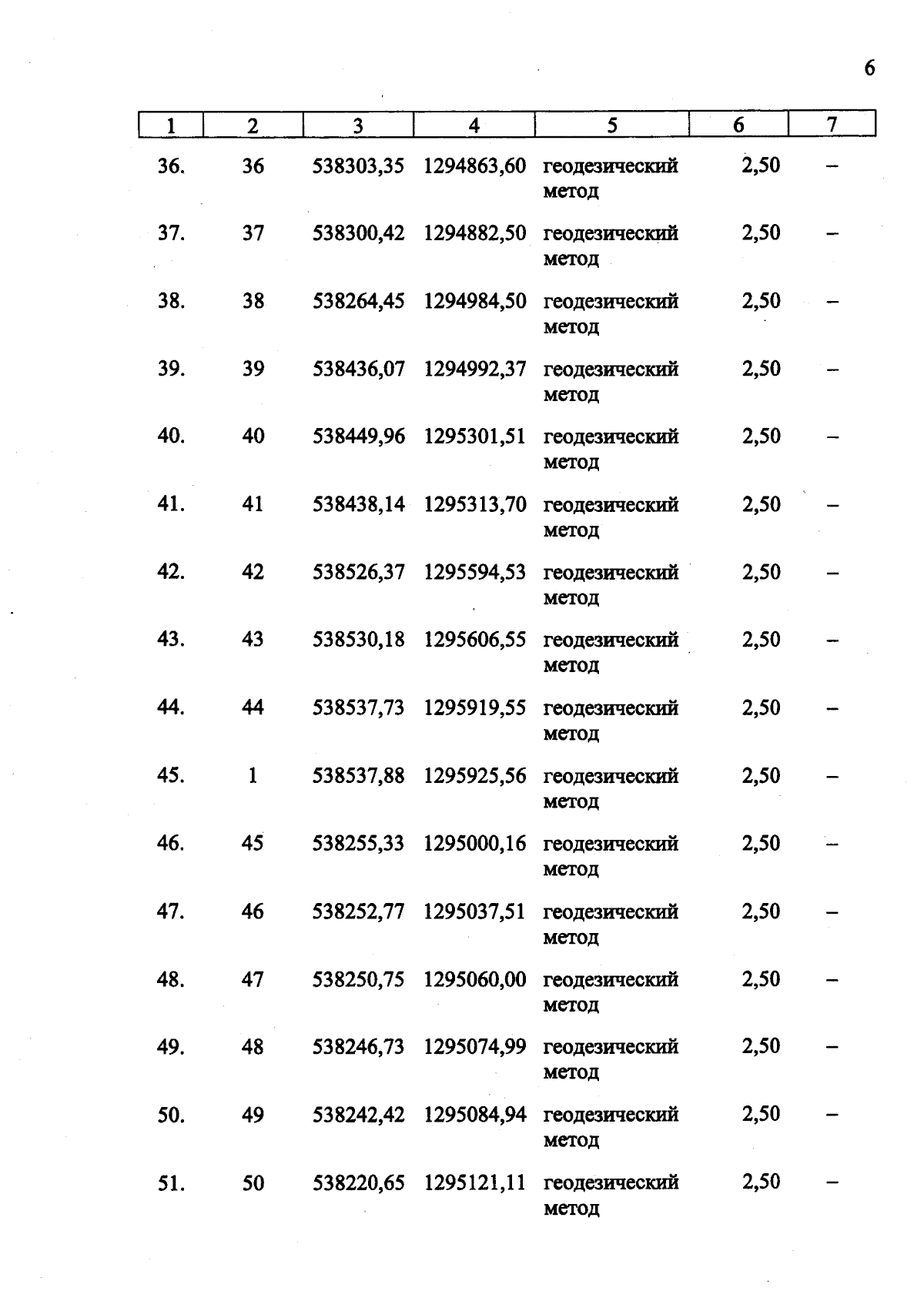 6

| 1 | 2 | 3 | 4 | 5 | 6 | 7 |
|---|---|---|---|---|---|---|
| 36. | 36 | 538303,35 | 1294863,60 | геодезический метод | 2,50 | – |
| 37. | 37 | 538300,42 | 1294882,50 | геодезический метод | 2,50 | – |
| 38. | 38 | 538264,45 | 1294984,50 | геодезический метод | 2,50 | – |
| 39. | 39 | 538436,07 | 1294992,37 | геодезический метод | 2,50 | – |
| 40. | 40 | 538449,96 | 1295301,51 | геодезический метод | 2,50 | – |
| 41. | 41 | 538438,14 | 1295313,70 | геодезический метод | 2,50 | – |
| 42. | 42 | 538526,37 | 1295594,53 | геодезический метод | 2,50 | – |
| 43. | 43 | 538530,18 | 1295606,55 | геодезический метод | 2,50 | – |
| 44. | 44 | 538537,73 | 1295919,55 | геодезический метод | 2,50 | – |
| 45. | 1 | 538537,88 | 1295925,56 | геодезический метод | 2,50 | – |
| 46. | 45 | 538255,33 | 1295000,16 | геодезический метод | 2,50 | – |
| 47. | 46 | 538252,77 | 1295037,51 | геодезический метод | 2,50 | – |
| 48. | 47 | 538250,75 | 1295060,00 | геодезический метод | 2,50 | – |
| 49. | 48 | 538246,73 | 1295074,99 | геодезический метод | 2,50 | – |
| 50. | 49 | 538242,42 | 1295084,94 | геодезический метод | 2,50 | – |
| 51. | 50 | 538220,65 | 1295121,11 | геодезический метод | 2,50 | – |